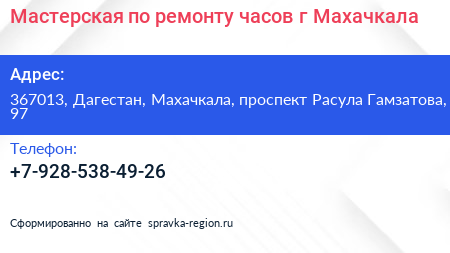 Мастерская по ремонту часов г Махачкала

Адрес:

367013, Дагестан, Махачкала, проспект Расула Гамзатова, 97

Телефон:

+7-928-538-49-26

Сформированно на сайте spravka-region.ru